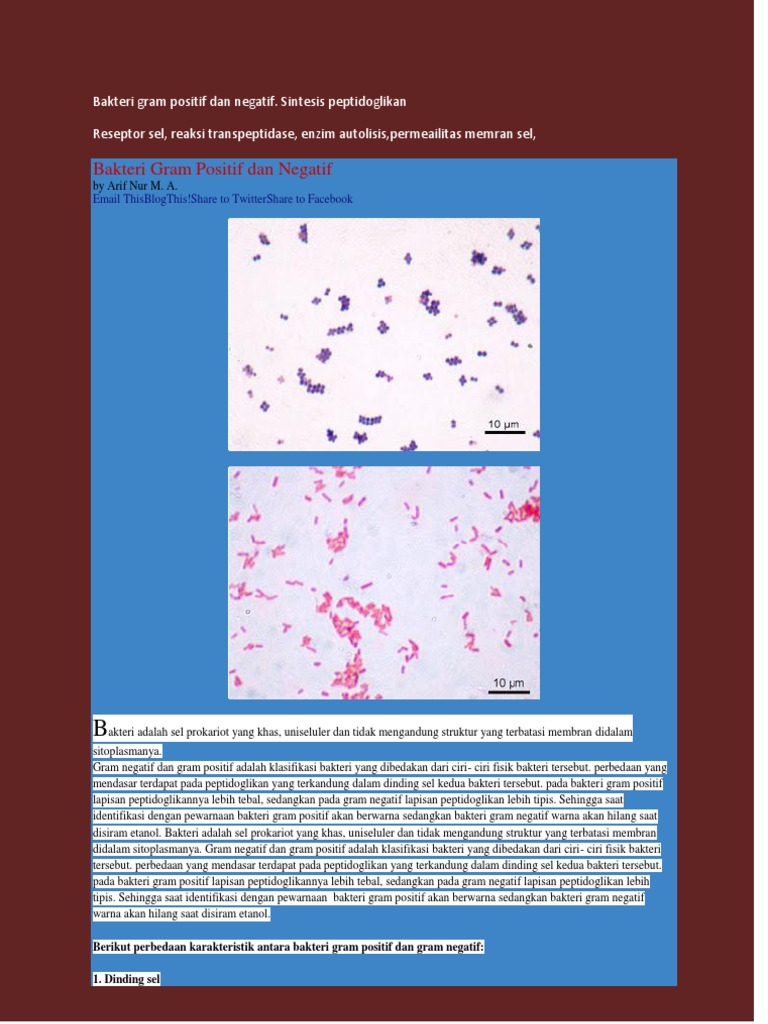 Bakteri gram positif dan negatif. Sintesis peptidoglikan

Reseptor sel, reaksi transpeptidase, enzim autolisis,permeailitas memran sel,

Bakteri Gram Positif dan Negatif
by Arif Nur M. A.
Email ThisBlogThis!Share to TwitterShare to Facebook

10 μm

10 μm

Bakteri adalah sel prokariot yang khas, uniseluler dan tidak mengandung struktur yang terbatasi membran didalam sitoplasmanya.
Gram negatif dan gram positif adalah klasifikasi bakteri yang dibedakan dari ciri- ciri fisik bakteri tersebut. perbedaan yang mendasar terdapat pada peptidoglikan yang terkandung dalam dinding sel kedua bakteri tersebut. pada bakteri gram positif lapisan peptidoglikannya lebih tebal, sedangkan pada gram negatif lapisan peptidoglikan lebih tipis. Sehingga saat identifikasi dengan pewarnaan bakteri gram positif akan berwarna sedangkan bakteri gram negatif warna akan hilang saat disiram etanol. Bakteri adalah sel prokariot yang khas, uniseluler dan tidak mengandung struktur yang terbatasi membran didalam sitoplasmanya. Gram negatif dan gram positif adalah klasifikasi bakteri yang dibedakan dari ciri- ciri fisik bakteri tersebut. perbedaan yang mendasar terdapat pada peptidoglikan yang terkandung dalam dinding sel kedua bakteri tersebut. pada bakteri gram positif lapisan peptidoglikannya lebih tebal, sedangkan pada gram negatif lapisan peptidoglikan lebih tipis. Sehingga saat identifikasi dengan pewarnaan bakteri gram positif akan berwarna sedangkan bakteri gram negatif warna akan hilang saat disiram etanol.

Berikut perbedaan karakteristik antara bakteri gram positif dan gram negatif:

1. Dinding sel